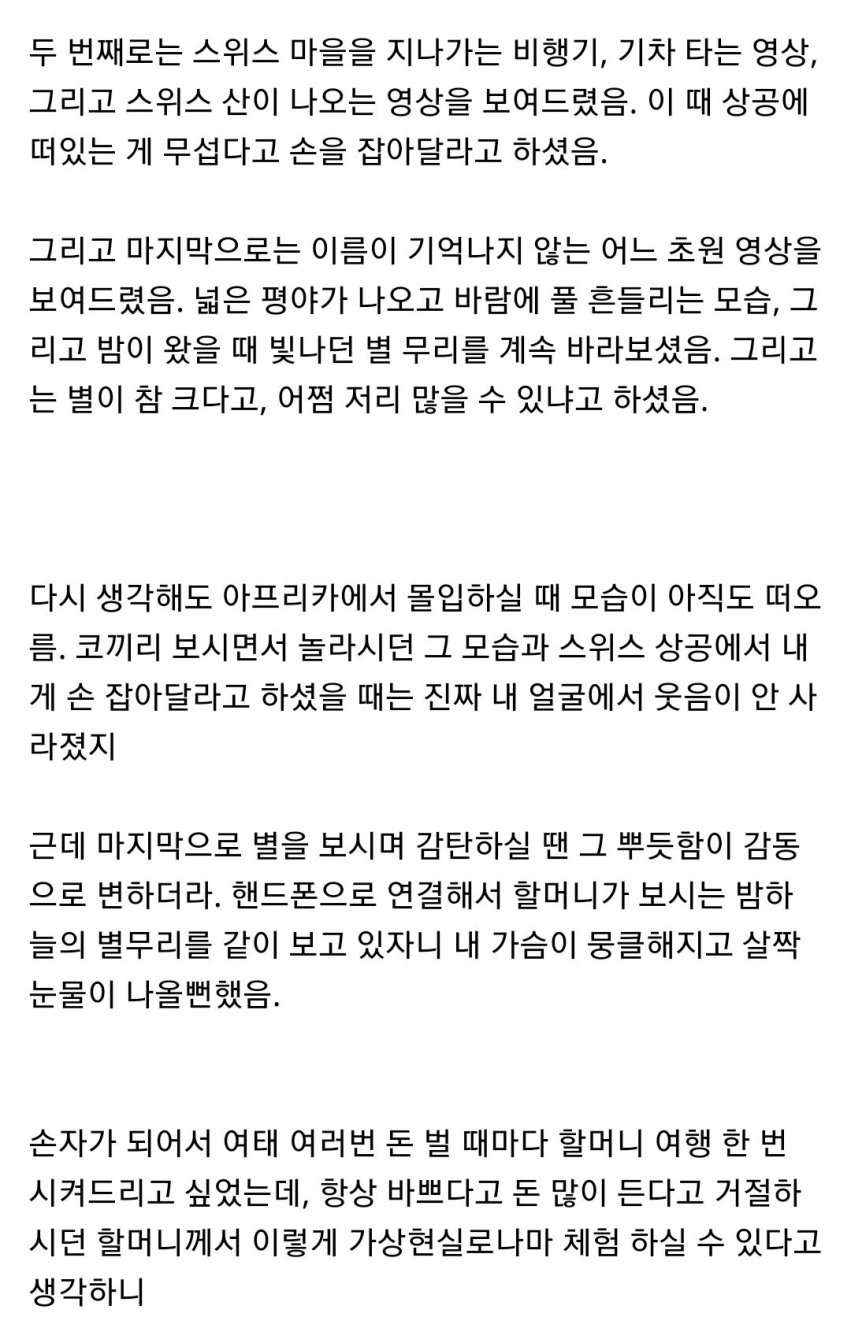 두 번째로는 스위스 마을을 지나가는 비행기, 기차 타는 영상, 그리고 스위스 산이 나오는 영상을 보여드렸음. 이 때 상공에 떠있는 게 무섭다고 손을 잡아달라고 하셨음.

그리고 마지막으로는 이름이 기억나지 않는 어느 초원 영상을 보여드렸음. 넓은 평야가 나오고 바람에 풀 흔들리는 모습, 그리고 밤이 왔을 때 빛나던 별 무리를 계속 바라보셨음. 그리고는 별이 참 크다고, 어쩜 저리 많을 수 있냐고 하셨음.

다시 생각해도 아프리카에서 몰입하실 때 모습이 아직도 떠오름. 코끼리 보시면서 놀라시던 그 모습과 스위스 상공에서 내게 손 잡아달라고 하셨을 때는 진짜 내 얼굴에서 웃음이 안 사라졌지

근데 마지막으로 별을 보시며 감탄하실 땐 그 뿌듯함이 감동으로 변하더라. 핸드폰으로 연결해서 할머니가 보시는 밤하늘의 별무리를 같이 보고 있자니 내 가슴이 뭉클해지고 살짝 눈물이 나올뻔했음.

손자가 되어서 여태 여러번 돈 벌 때마다 할머니 여행 한 번 시켜드리고 싶었는데, 항상 바쁘다고 돈 많이 든다고 거절하시던 할머니께서 이렇게 가상현실로나마 체험 하실 수 있다고 생각하니